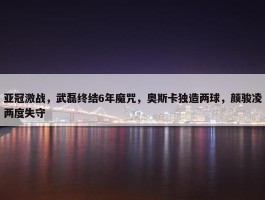 亚冠激战，武磊终结6年魔咒，奥斯卡独造两球，颜骏凌两度失守